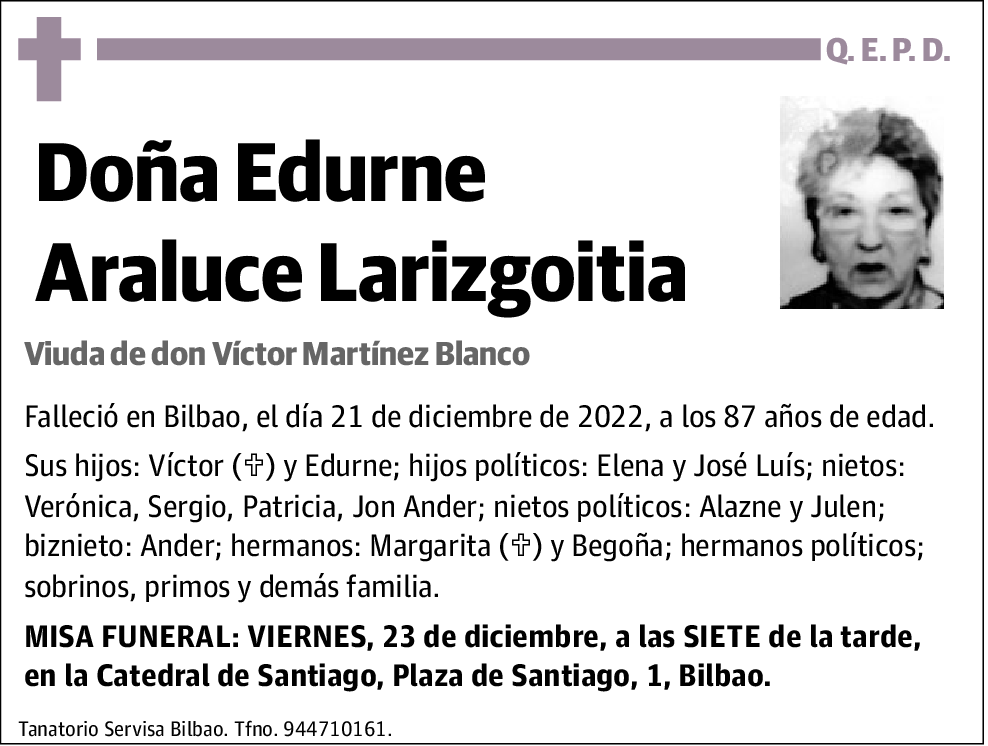 Q. E. P. D.

Doña Edurne Araluce Larizgoitia

Viuda de don Víctor Martínez Blanco

Falleció en Bilbao, el día 21 de diciembre de 2022, a los 87 años de edad.

Sus hijos: Víctor (✞) y Edurne; hijos políticos: Elena y José Luís; nietos: Verónica, Sergio, Patricia, Jon Ander; nietos políticos: Alazne y Julen; biznieto: Ander; hermanos: Margarita (✞) y Begoña; hermanos políticos; sobrinos, primos y demás familia.

MISA FUNERAL: VIERNES, 23 de diciembre, a las SIETE de la tarde, en la Catedral de Santiago, Plaza de Santiago, 1, Bilbao.

Tanatorio Servisa Bilbao. Tfno. 944710161.